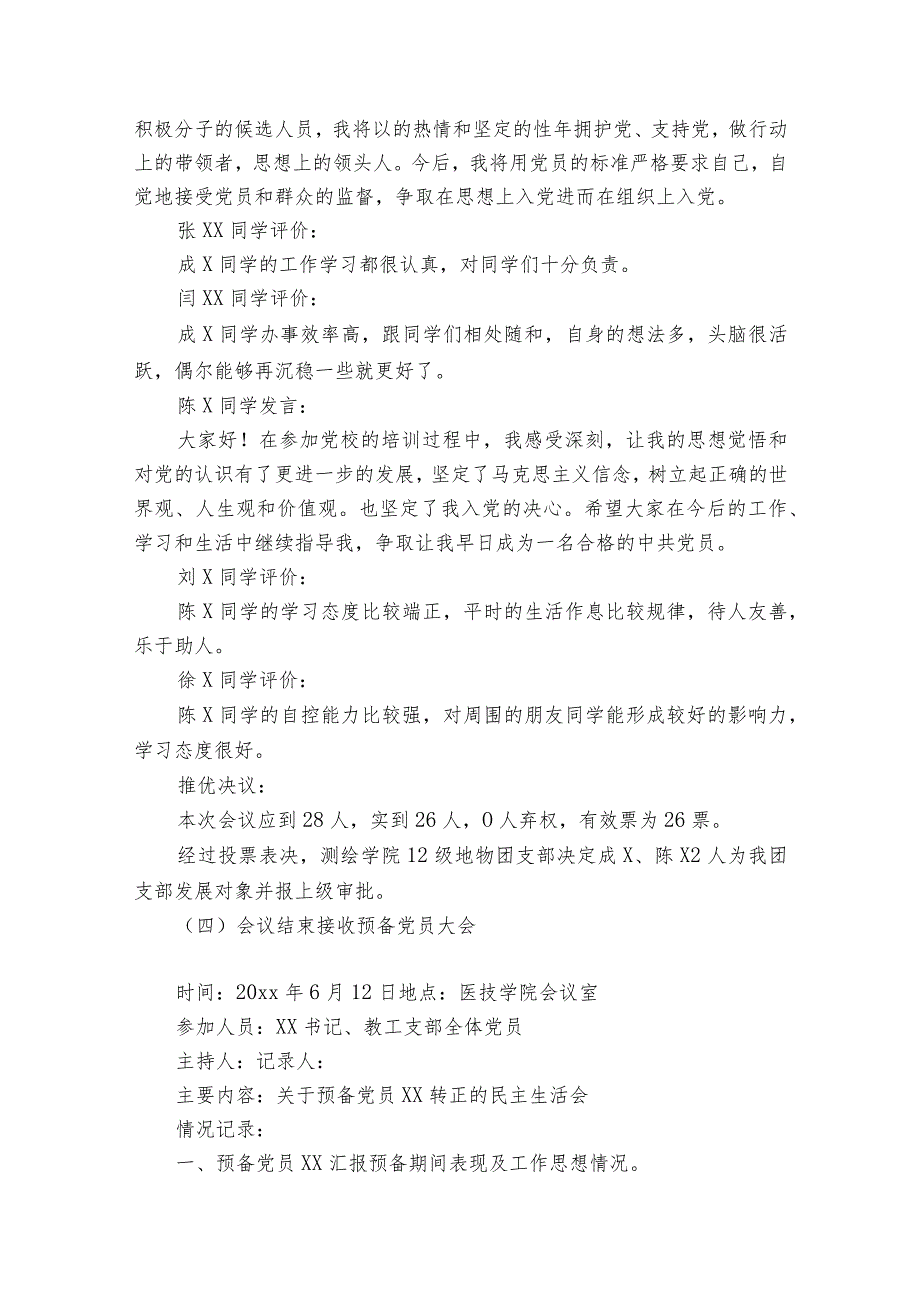 积极分子的候选人员，我将以的热情和坚定的性年拥护党、支持党，做行动上的带领者，思想上的领头人。今后，我将用党员的标准严格要求自己，自觉地接受党员和群众的监督，争取在思想上入党进而在组织上入党。

张XX同学评价：

成X同学的工作学习都很认真，对同学们十分负责。

闫XX同学评价：

成X同学办事效率高，跟同学们相处随和，自身的想法多，头脑很活跃，偶尔能够再沉稳一些就更好了。

陈X同学发言：

大家好！在参加党校的培训过程中，我感受深刻，让我的思想觉悟和对党的认识有了更进一步的发展，坚定了马克思主义信念，树立起正确的世界观、人生观和价值观。也坚定了我入党的决心。希望大家在今后的工作、学习和生活中继续指导我，争取让我早日成为一名合格的中共党员。

刘X同学评价：

陈X同学的学习态度比较端正，平时的生活作息比较规律，待人友善，乐于助人。

徐X同学评价：

陈X同学的自控能力比较强，对周围的朋友同学能形成较好的影响力，学习态度很好。

推优决议：

本次会议应到28人，实到26人，0人弃权，有效票为26票。

经过投票表决，测绘学院12级地物团支部决定成X、陈X2人为我团支部发展对象并报上级审批。

（四）会议结束接收预备党员大会

时间：20xx年6月12日地点：医技学院会议室

参加人员：XX书记、教工支部全体党员

主持人：记录人：

主要内容：关于预备党员XX转正的民主生活会

情况记录：

一、预备党员XX汇报预备期间表现及工作思想情况。